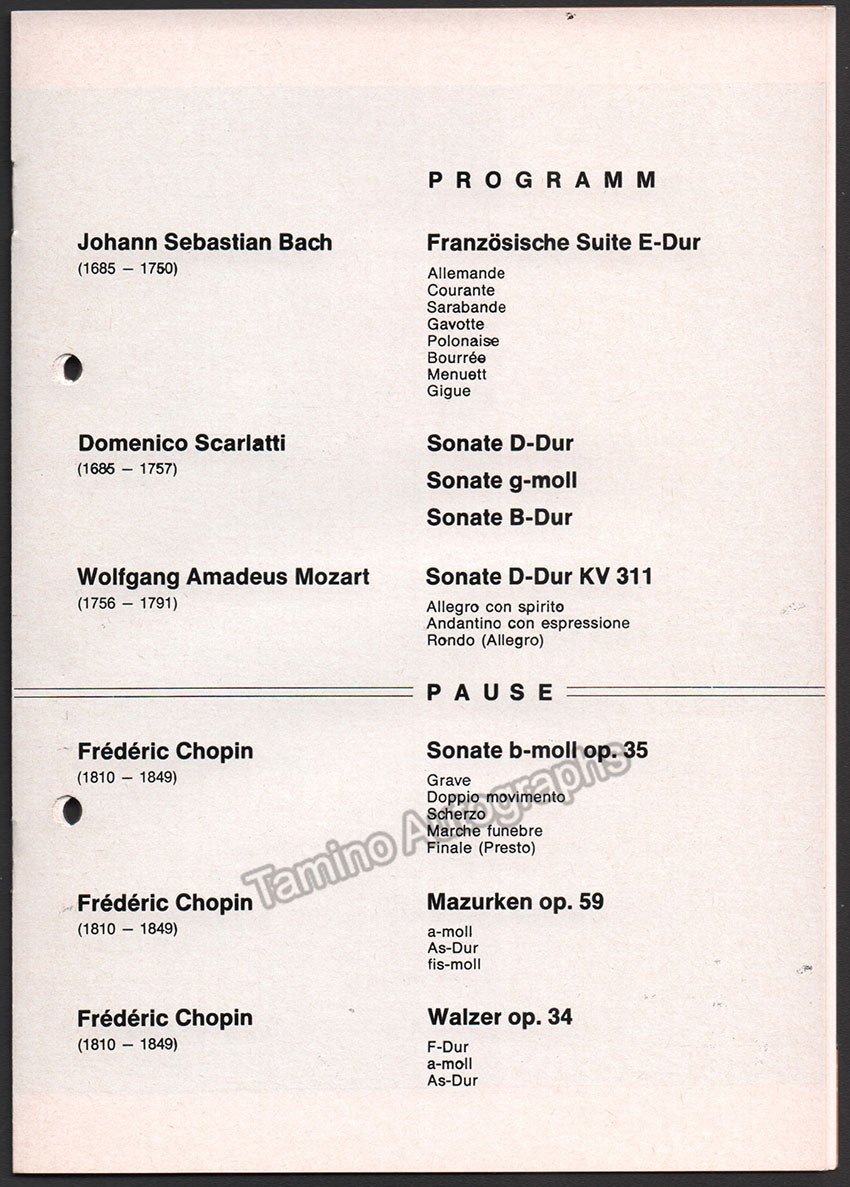 PROGRAMM

Johann Sebastian Bach
(1685 – 1750)

Französische Suite E-Dur
Allemande
Courante
Sarabande
Gavotte
Polonaise
Bourrée
Menuett
Gigue

Domenico Scarlatti
(1685 – 1757)

Sonate D-Dur
Sonate g-moll
Sonate B-Dur

Wolfgang Amadeus Mozart
(1756 – 1791)

Sonate D-Dur KV 311
Allegro con spirito
Andantino con espressione
Rondo (Allegro)

PAUSE

Frédéric Chopin
(1810 – 1849)

Sonate b-moll op. 35
Grave
Doppio movimento
Scherzo
Marche funebre
Finale (Presto)

Frédéric Chopin
(1810 – 1849)

Mazurken op. 59
a-moll
As-Dur
fis-moll

Frédéric Chopin
(1810 – 1849)

Walzer op. 34
F-Dur
a-moll
As-Dur

Tamino Autographs